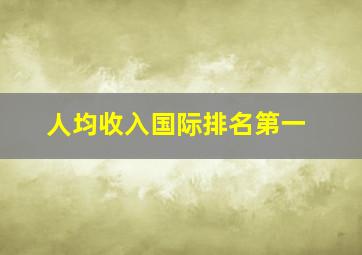 人均收入国际排名第一